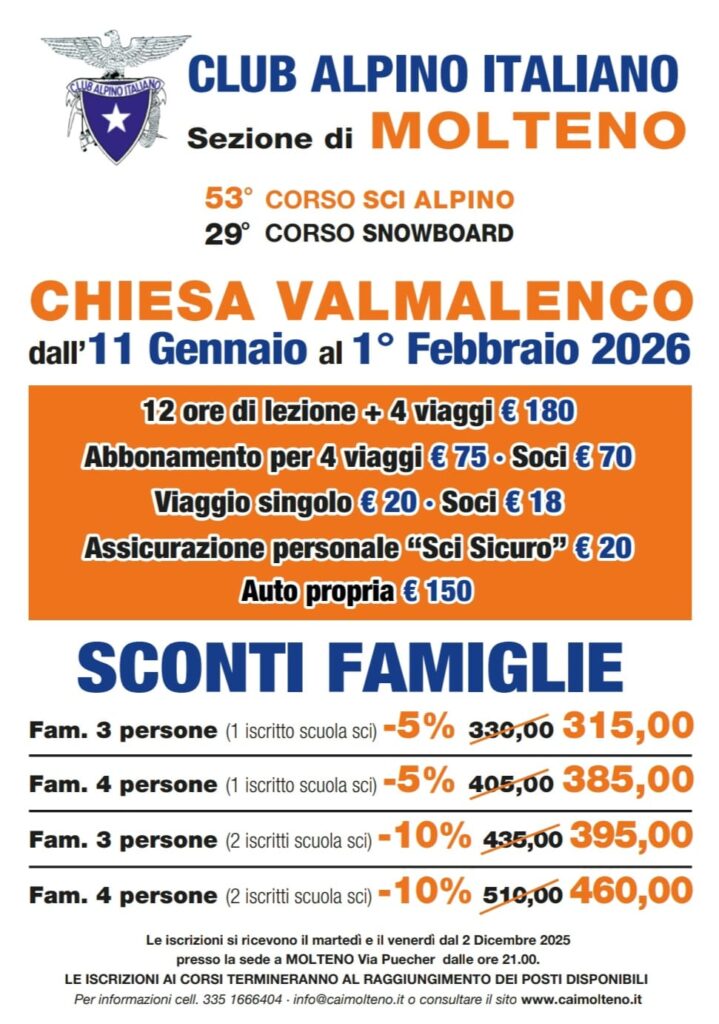 CLUB ALPINO ITALIANO

CLUB ALPINO ITALIANO
Sezione di MOLTENO

53° CORSO SCI ALPINO
29° CORSO SNOWBOARD

CHIESA VALMALENCO
dall'11 Gennaio al 1° Febbraio 2026

12 ore di lezione + 4 viaggi € 180
Abbonamento per 4 viaggi € 75 · Soci € 70
Viaggio singolo € 20 · Soci € 18
Assicurazione personale "Sci Sicuro" € 20
Auto propria € 150

SCONTI FAMIGLIE

Fam. 3 persone (1 iscritto scuola sci) -5% 330,00 315,00

Fam. 4 persone (1 iscritto scuola sci) -5% 405,00 385,00

Fam. 3 persone (2 iscritti scuola sci) -10% 435,00 395,00

Fam. 4 persone (2 iscritti scuola sci) -10% 510,00 460,00

Le iscrizioni si ricevono il martedì e il venerdì dal 2 Dicembre 2025 presso la sede a MOLTENO Via Puecher dalle ore 21.00.
LE ISCRIZIONI AI CORSI TERMINERANNO AL RAGGIUNGIMENTO DEI POSTI DISPONIBILI
Per informazioni cell. 335 1666404 · info@caimolteno.it o consultare il sito www.caimolteno.it